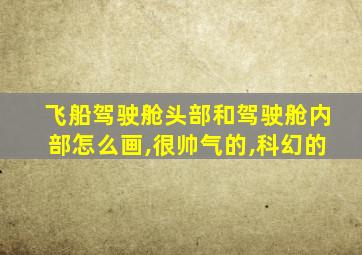 飞船驾驶舱头部和驾驶舱内部怎么画,很帅气的,科幻的